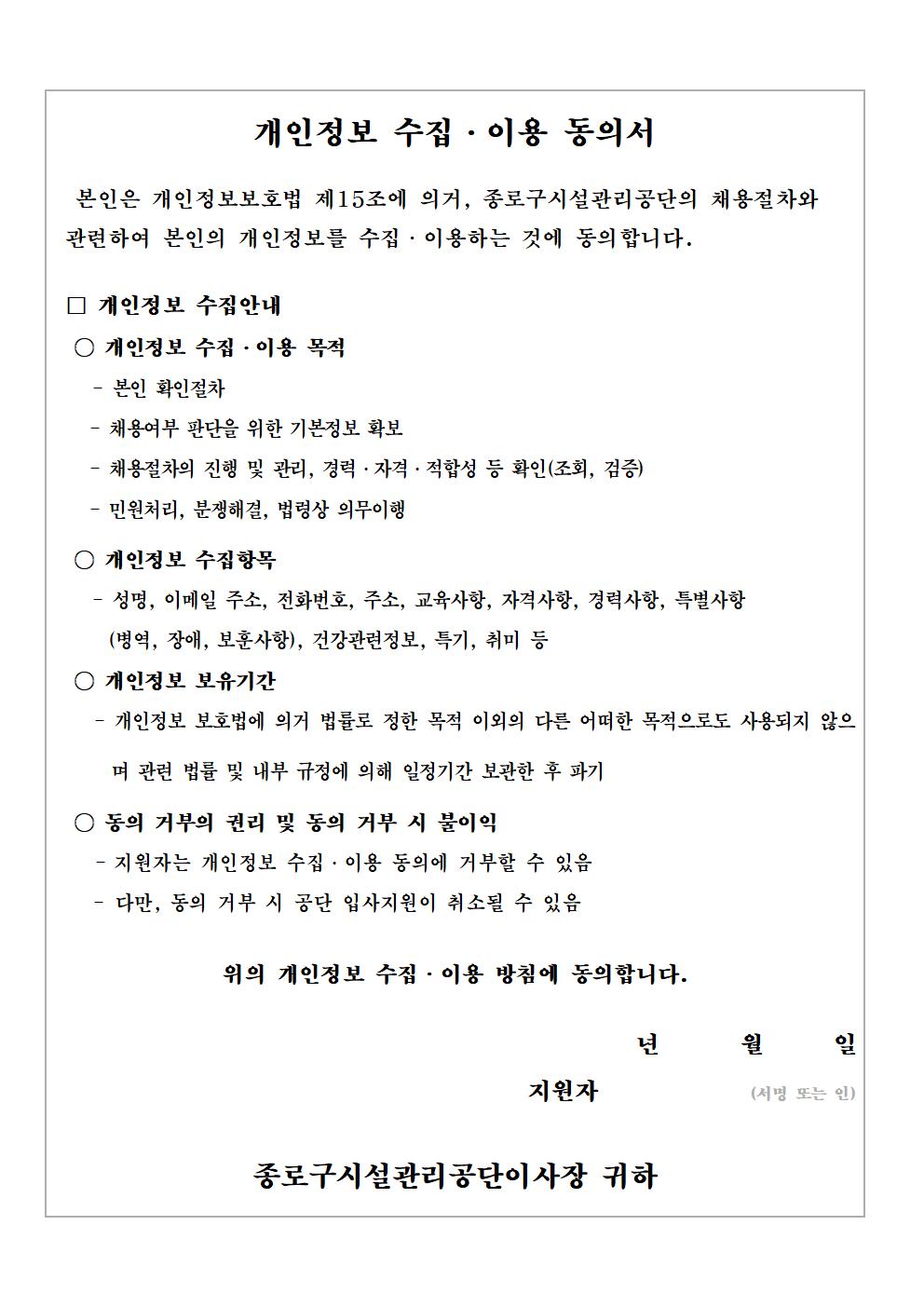 개인정보 수집 · 이용 동의서

본인은 개인정보보호법 제15조에 의거, 종로구시설관리공단의 채용절차와 관련하여 본인의 개인정보를 수집 · 이용하는 것에 동의합니다.

□ 개인정보 수집안내

○ 개인정보 수집 · 이용 목적

- 본인 확인절차
- 채용여부 판단을 위한 기본정보 확보
- 채용절차의 진행 및 관리, 경력 · 자격 · 적합성 등 확인(조회, 검증)
- 민원처리, 분쟁해결, 법령상 의무이행

○ 개인정보 수집항목

- 성명, 이메일 주소, 전화번호, 주소, 교육사항, 자격사항, 경력사항, 특별사항 (병역, 장애, 보훈사항), 건강관련정보, 특기, 취미 등

○ 개인정보 보유기간

- 개인정보 보호법에 의거 법률로 정한 목적 이외의 다른 어떠한 목적으로도 사용되지 않으며 관련 법률 및 내부 규정에 의해 일정기간 보관한 후 파기

○ 동의 거부의 권리 및 동의 거부 시 불이익

- 지원자는 개인정보 수집 · 이용 동의에 거부할 수 있음
- 다만, 동의 거부 시 공단 입사지원이 취소될 수 있음

위의 개인정보 수집 · 이용 방침에 동의합니다.

년 월 일

지원자 (서명 또는 인)

종로구시설관리공단이사장 귀하